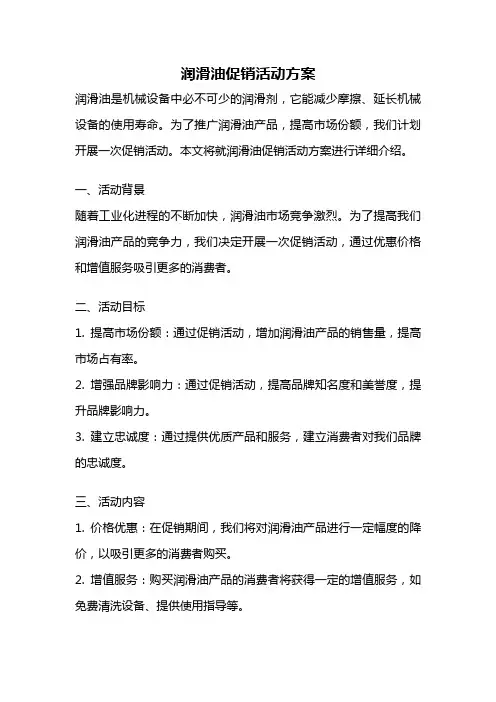 润滑油促销活动方案

润滑油是机械设备中必不可少的润滑剂，它能减少摩擦、延长机械设备的使用寿命。为了推广润滑油产品，提高市场份额，我们计划开展一次促销活动。本文将就润滑油促销活动方案进行详细介绍。

一、活动背景

随着工业化进程的不断加快，润滑油市场竞争激烈。为了提高我们润滑油产品的竞争力，我们决定开展一次促销活动，通过优惠价格和增值服务吸引更多的消费者。

二、活动目标

1. 提高市场份额：通过促销活动，增加润滑油产品的销售量，提高市场占有率。

2. 增强品牌影响力：通过促销活动，提高品牌知名度和美誉度，提升品牌影响力。

3. 建立忠诚度：通过提供优质产品和服务，建立消费者对我们品牌的忠诚度。

三、活动内容

1. 价格优惠：在促销期间，我们将对润滑油产品进行一定幅度的降价，以吸引更多的消费者购买。

2. 增值服务：购买润滑油产品的消费者将获得一定的增值服务，如免费清洗设备、提供使用指导等。